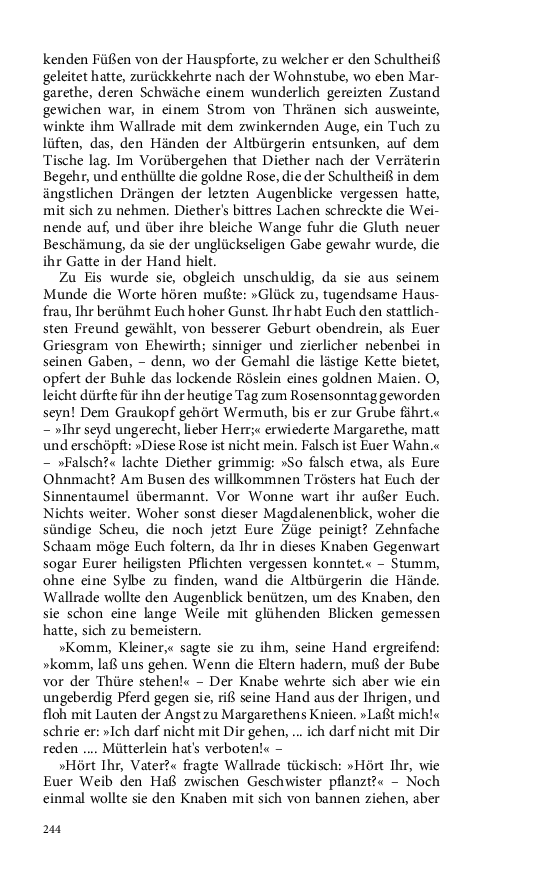 kenden Füßen von der Hauspforte, zu welcher er den Schultheiß geleitet hatte, zurückkehrte nach der Wohnstube, wo eben Margarethe, deren Schwäche einem wunderlich gereizten Zustand gewichen war, in einem Strom von Thränen sich ausweinte, winkte ihm Wallrade mit dem zwinkernden Auge, ein Tuch zu lüften, das, den Händen der Altbürgerin entsunken, auf dem Tische lag. Im Vorübergehen that Diether nach der Verräterin Begehr, und enthüllte die goldne Rose, die der Schultheiß in dem ängstlichen Drängen der letzten Augenblicke vergessen hatte, mit sich zu nehmen. Diether's bittres Lachen schreckte die Weinende auf, und über ihre bleiche Wange fuhr die Gluth neuer Beschämung, da sie der unglückseligen Gabe gewahr wurde, die ihr Gatte in der Hand hielt.

Zu Eis wurde sie, obgleich unschuldig, da sie aus seinem Munde die Worte hören mußte: »Glück zu, tugendsame Hausfrau, Ihr berühmt Euch hoher Gunst. Ihr habt Euch den stattlichsten Freund gewählt, von besserer Geburt obendrein, als Euer Griesgram von Ehewirth; sinniger und zierlicher nebenbei in seinen Gaben, – denn, wo der Gemahl die lästige Kette bietet, opfert der Buhle das lockende Röslein eines goldnen Maien. O, leicht dürfte für ihn der heutige Tag zum Rosensonntag geworden seyn! Dem Graukopf gehört Wermuth, bis er zur Grube fährt.« – »Ihr seyd ungerecht, lieber Herr;« erwiederte Margarethe, matt und erschöpft: »Diese Rose ist nicht mein. Falsch ist Euer Wahn.« – »Falsch?« lachte Diether grimmig: »So falsch etwa, als Eure Ohnmacht? Am Busen des willkommnen Trösters hat Euch der Sinnentaumel übermannt. Vor Wonne wart ihr außer Euch. Nichts weiter. Woher sonst dieser Magdalenenblick, woher die sündige Scheu, die noch jetzt Eure Züge peinigt? Zehnfache Schaam möge Euch foltern, da Ihr in dieses Knaben Gegenwart sogar Eurer heiligsten Pflichten vergessen konntet.« – Stumm, ohne eine Sylbe zu finden, wand die Altbürgerin die Hände. Wallrade wollte den Augenblick benützen, um des Knaben, den sie schon eine lange Weile mit glühenden Blicken gemessen hatte, sich zu bemeistern.

»Komm, Kleiner,« sagte sie zu ihm, seine Hand ergreifend: »komm, laß uns gehen. Wenn die Eltern hadern, muß der Bube vor der Thüre stehen!« – Der Knabe wehrte sich aber wie ein ungeberdig Pferd gegen sie, riß seine Hand aus der Ihrigen, und floh mit Lauten der Angst zu Margarethens Knieen. »Laßt mich!« schrie er: »Ich darf nicht mit Dir gehen, ... ich darf nicht mit Dir reden .... Mütterlein hat's verboten!« –

»Hört Ihr, Vater?« fragte Wallrade tückisch: »Hört Ihr, wie Euer Weib den Haß zwischen Geschwister pflanzt?« – Noch einmal wollte sie den Knaben mit sich von bannen ziehen, aber

244